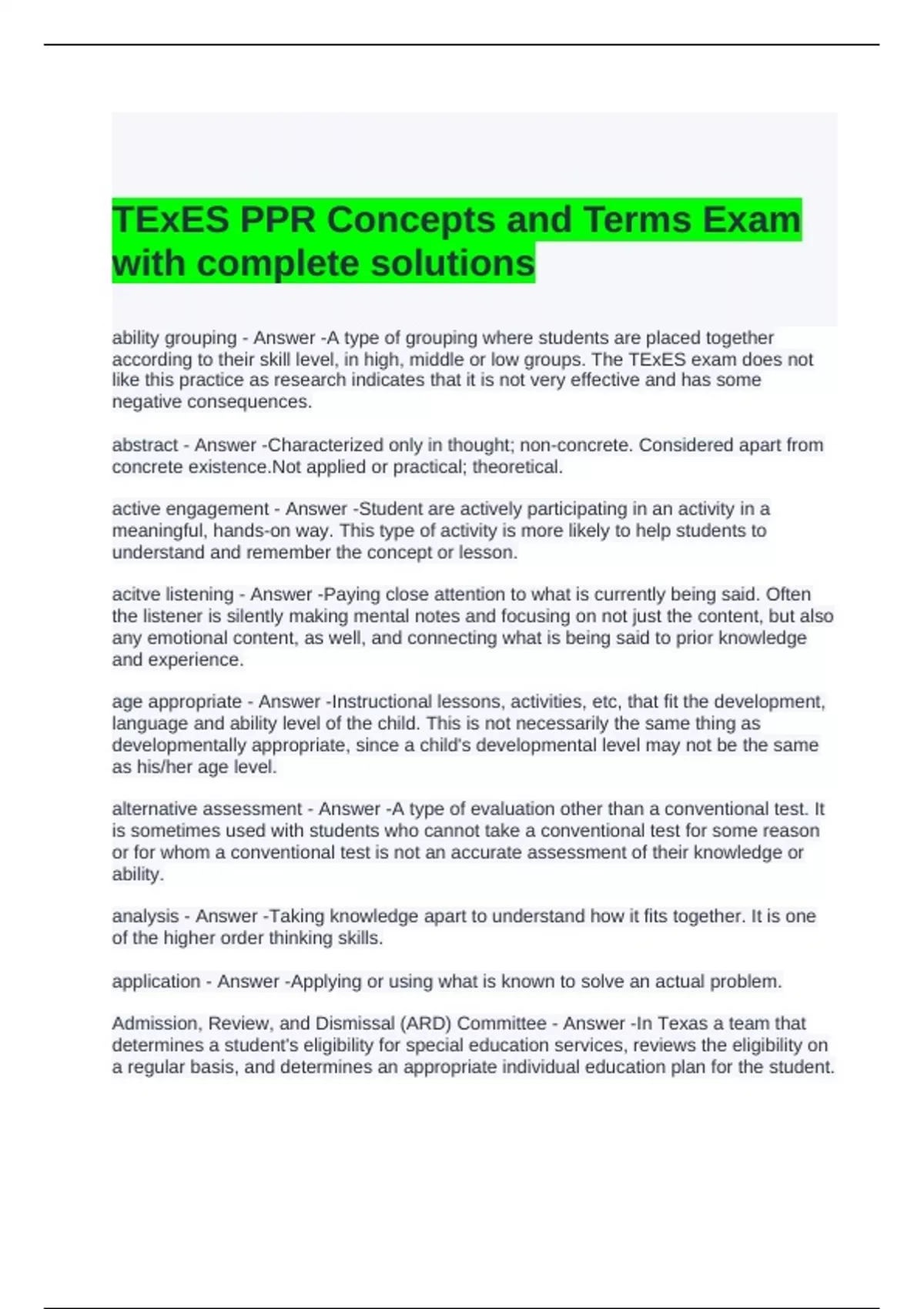 TExES PPR Concepts and Terms Exam with complete solutions

ability grouping - Answer -A type of grouping where students are placed together according to their skill level, in high, middle or low groups. The TExES exam does not like this practice as research indicates that it is not very effective and has some negative consequences.

abstract - Answer -Characterized only in thought; non-concrete. Considered apart from concrete existence.Not applied or practical; theoretical.

active engagement - Answer -Student are actively participating in an activity in a meaningful, hands-on way. This type of activity is more likely to help students to understand and remember the concept or lesson.

acitve listening - Answer -Paying close attention to what is currently being said. Often the listener is silently making mental notes and focusing on not just the content, but also any emotional content, as well, and connecting what is being said to prior knowledge and experience.

age appropriate - Answer -Instructional lessons, activities, etc, that fit the development, language and ability level of the child. This is not necessarily the same thing as developmentally appropriate, since a child's developmental level may not be the same as his/her age level.

alternative assessment - Answer -A type of evaluation other than a conventional test. It is sometimes used with students who cannot take a conventional test for some reason or for whom a conventional test is not an accurate assessment of their knowledge or ability.

analysis - Answer -Taking knowledge apart to understand how it fits together. It is one of the higher order thinking skills.

application - Answer -Applying or using what is known to solve an actual problem.

Admission, Review, and Dismissal (ARD) Committee - Answer -In Texas a team that determines a student's eligibility for special education services, reviews the eligibility on a regular basis, and determines an appropriate individual education plan for the student.